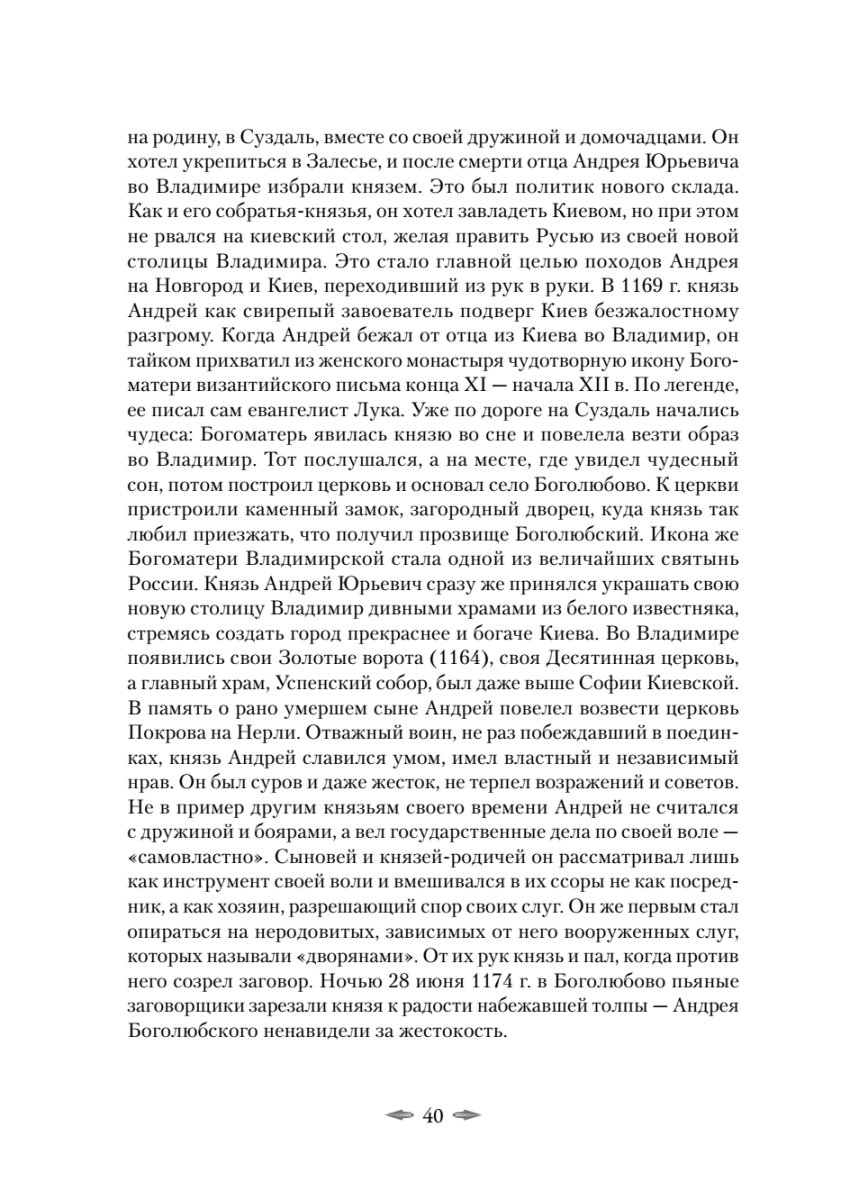 на родину, в Суздаль, вместе со своей дружиной и домочадцами. Он хотел укрепиться в Залесье, и после смерти отца Андрея Юрьевича во Владимире избрали князем. Это был политик нового склада. Как и его собратья-князья, он хотел завладеть Киевом, но при этом не рвался на киевский стол, желая править Русью из своей новой столицы Владимира. Это стало главной целью походов Андрея на Новгород и Киев, переходивший из рук в руки. В 1169 г. князь Андрей как свирепый завоеватель подверг Киев безжалостному разгрому. Когда Андрей бежал от отца из Киева во Владимир, он тайком прихватил из женского монастыря чудотворную икону Богоматери византийского письма конца XI — начала XII в. По легенде, ее писал сам евангелист Лука. Уже по дороге на Суздаль начались чудеса: Богоматерь явилась князю во сне и повелела везти образ во Владимир. Тот послушался, а на месте, где увидел чудесный сон, потом построил церковь и основал село Боголюбово. К церкви пристроили каменный замок, загородный дворец, куда князь так любил приезжать, что получил прозвище Боголюбский. Икона же Богоматери Владимирской стала одной из величайших святынь России. Князь Андрей Юрьевич сразу же принялся украшать свою новую столицу Владимир дивными храмами из белого известняка, стремясь создать город прекраснее и богаче Киева. Во Владимире появились свои Золотые ворота (1164), своя Десятинная церковь, а главный храм, Успенский собор, был даже выше Софии Киевской. В память о рано умершем сыне Андрей повелел возвести церковь Покрова на Нерли. Отважный воин, не раз побеждавший в поединках, князь Андрей славился умом, имел властный и независимый нрав. Он был суров и даже жесток, не терпел возражений и советов. Не в пример другим князьям своего времени Андрей не считался с дружиной и боярами, а вел государственные дела по своей воле — «самовластно». Сыновей и князей-родичей он рассматривал лишь как инструмент своей воли и вмешивался в их ссоры не как посредник, а как хозяин, разрешающий спор своих слуг. Он же первым стал опираться на неродовитых, зависимых от него вооруженных слуг, которых называли «дворянами». От их рук князь и пал, когда против него созрел заговор. Ночью 28 июня 1174 г. в Боголюбово пьяные заговорщики зарезали князя к радости набежавшей толпы — Андрея Боголюбского ненавидели за жестокость.

40